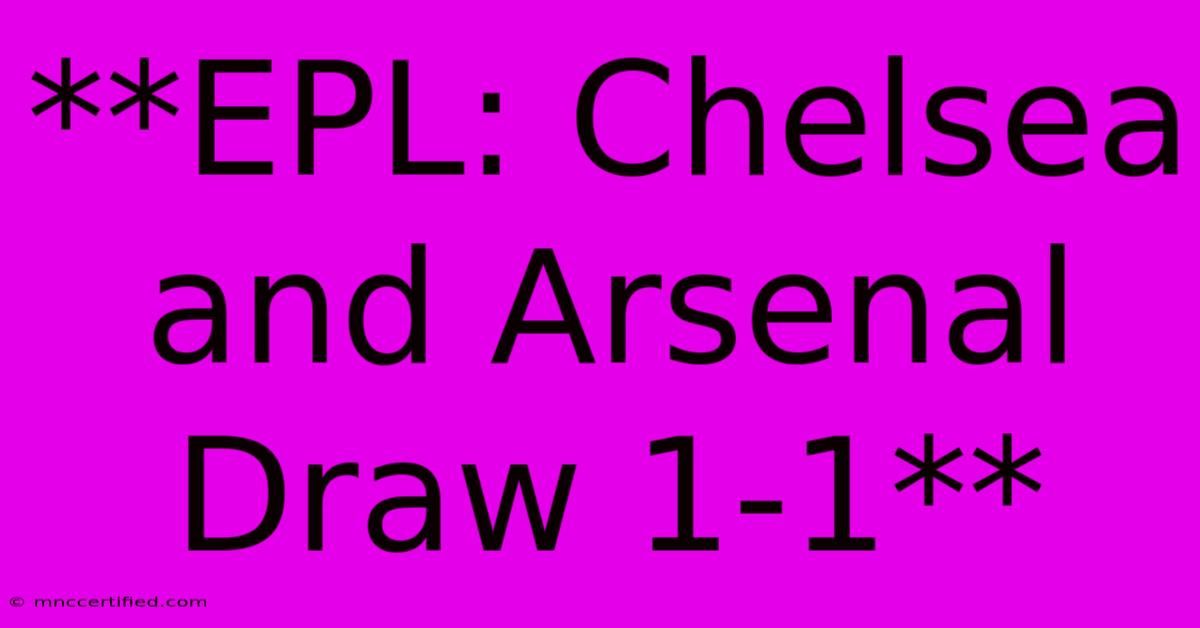 **EPL: Chelsea and Arsenal Draw 1-1**

© mnccertified.com